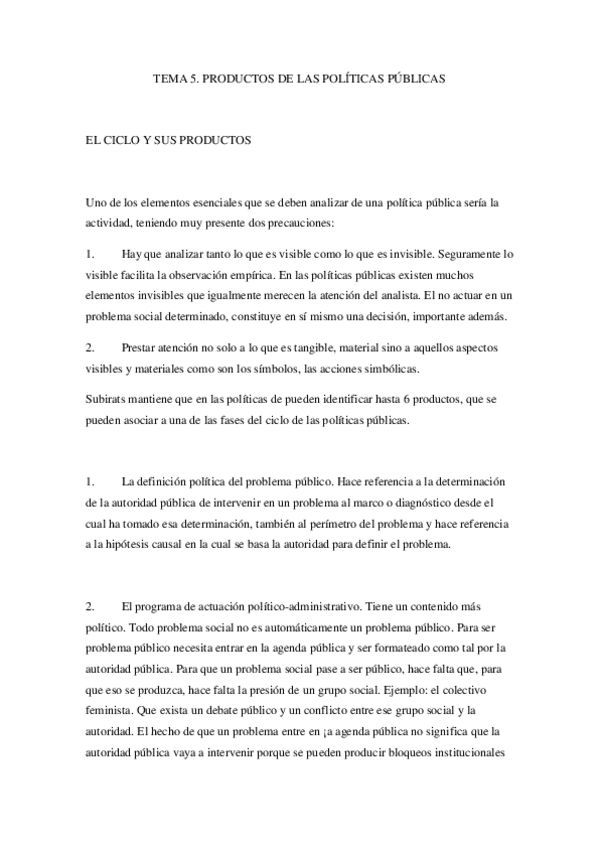 TEMA 5. PRODUCTOS DE LAS POLÍTICAS PÚBLICAS

EL CICLO Y SUS PRODUCTOS

Uno de los elementos esenciales que se deben analizar de una política pública sería la actividad, teniendo muy presente dos precauciones:

1. Hay que analizar tanto lo que es visible como lo que es invisible. Seguramente lo visible facilita la observación empírica. En las políticas públicas existen muchos elementos invisibles que igualmente merecen la atención del analista. El no actuar en un problema social determinado, constituye en sí mismo una decisión, importante además.

2. Prestar atención no solo a lo que es tangible, material sino a aquellos aspectos visibles y materiales como son los símbolos, las acciones simbólicas.

Subirats mantiene que en las políticas de pueden identificar hasta 6 productos, que se pueden asociar a una de las fases del ciclo de las políticas públicas.

1. La definición política del problema público. Hace referencia a la determinación de la autoridad pública de intervenir en un problema al marco o diagnóstico desde el cual ha tomado esa determinación, también al perímetro del problema y hace referencia a la hipótesis causal en la cual se basa la autoridad para definir el problema.

2. El programa de actuación político-administrativo. Tiene un contenido más político. Todo problema social no es automáticamente un problema público. Para ser problema público necesita entrar en la agenda pública y ser formateado como tal por la autoridad pública. Para que un problema social pase a ser público, hace falta que, para que eso se produzca, hace falta la presión de un grupo social. Ejemplo: el colectivo feminista. Que exista un debate público y un conflicto entre ese grupo social y la autoridad. El hecho de que un problema entre en ¡a agenda pública no significa que la autoridad pública vaya a intervenir porque se pueden producir bloqueos institucionales